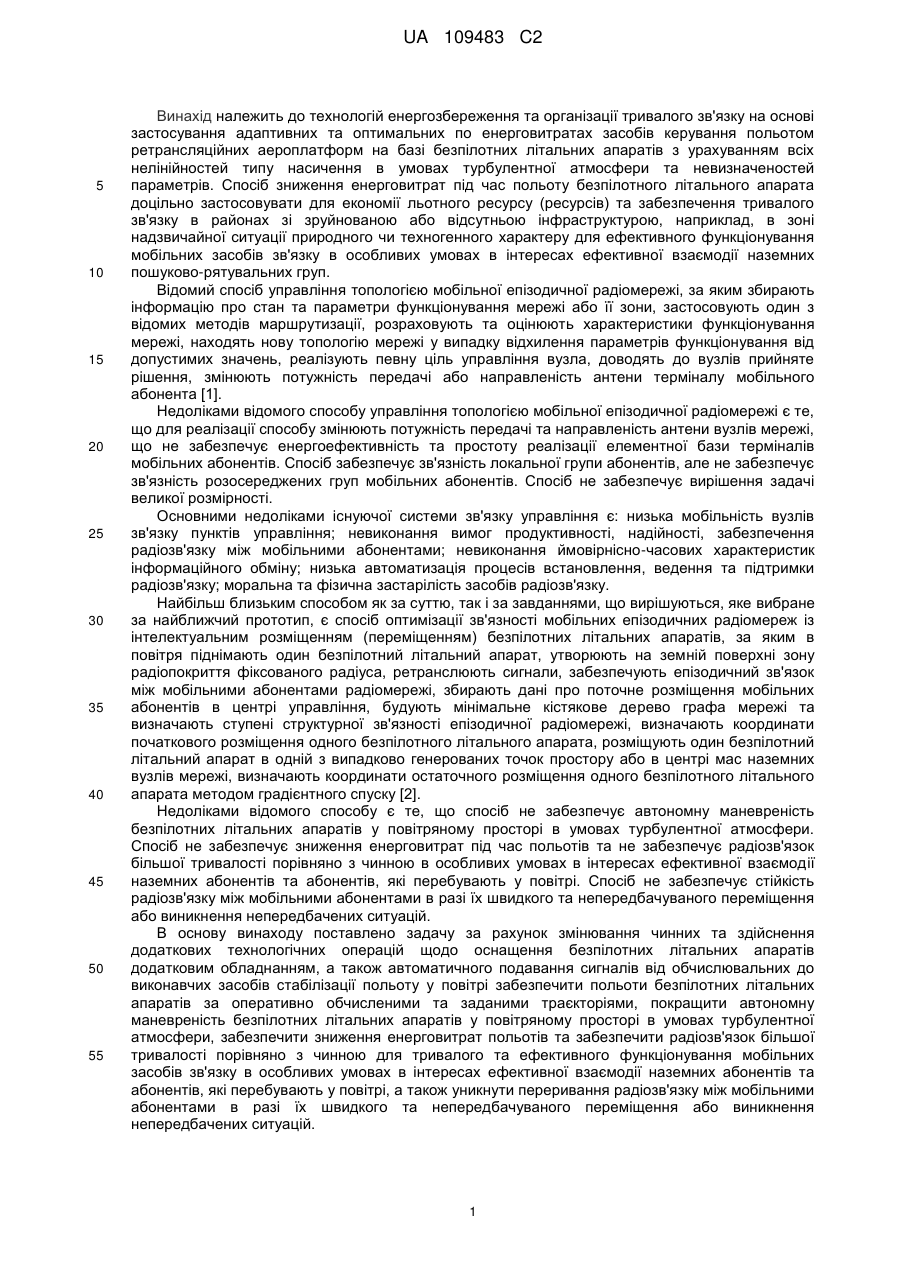 UA 109483 C2

Винахід належить до технологій енергозбереження та організації тривалого зв'язку на основі застосування адаптивних та оптимальних по енерговитратах засобів керування польотом ретрансляційних аероплатформ на базі безпілотних літальних апаратів з урахуванням всіх нелінійностей типу насичення в умовах турбулентної атмосфери та невизначеностей параметрів. Спосіб зниження енерговитрат під час польоту безпілотного літального апарата доцільно застосовувати для економії льотного ресурсу (ресурсів) та забезпечення тривалого зв'язку в районах зі зруйнованою або відсутньою інфраструктурою, наприклад, в зоні надзвичайної ситуації природного чи техногенного характеру для ефективного функціонування мобільних засобів зв'язку в особливих умовах в інтересах ефективної взаємодії наземних пошуково-рятувальних груп.

Відомий спосіб управління топологією мобільної епізодичної радіомережі, за яким збирають інформацію про стан та параметри функціонування мережі або її зони, застосовують один з відомих методів маршрутизації, розраховують та оцінюють характеристики функціонування мережі, находять нову топологію мережі у випадку відхилення параметрів функціонування від допустимих значень, реалізують певну ціль управління вузла, доводять до вузлів прийняте рішення, змінюють потужність передачі або направленість антени терміналу мобільного абонента [1].

Недоліками відомого способу управління топологією мобільної епізодичної радіомережі є те, що для реалізації способу змінюють потужність передачі та направленість антени вузлів мережі, що не забезпечує енергоефективність та простоту реалізації елементної бази терміналів мобільних абонентів. Спосіб забезпечує зв'язність локальної групи абонентів, але не забезпечує зв'язність розосереджених груп мобільних абонентів. Спосіб не забезпечує вирішення задачі великої розмірності.

Основними недоліками існуючої системи зв'язку управління є: низька мобільність вузлів зв'язку пунктів управління; невиконання вимог продуктивності, надійності, забезпечення радіозв'язку між мобільними абонентами; невиконання ймовірнісно-часових характеристик інформаційного обміну; низька автоматизація процесів встановлення, ведення та підтримки радіозв'язку; моральна та фізична застарілість засобів радіозв'язку.

Найбільш близьким способом як за суттю, так і за завданнями, що вирішуються, яке вибране за найближчий прототип, є спосіб оптимізації зв'язності мобільних епізодичних радіомереж із інтелектуальним розміщенням (переміщенням) безпілотних літальних апаратів, за яким в повітря піднімають один безпілотний літальний апарат, утворюють на земній поверхні зону радіопокриття фіксованого радіуса, ретранслюють сигнали, забезпечують епізодичний зв'язок між мобільними абонентами радіомережі, збирають дані про поточне розміщення мобільних абонентів в центрі управління, будують мінімальне кістякове дерево графа мережі та визначають ступені структурної зв'язності епізодичної радіомережі, визначають координати початкового розміщення одного безпілотного літального апарата, розміщують один безпілотний літальний апарат в одній з випадково генерованих точок простору або в центрі мас наземних вузлів мережі, визначають координати остаточного розміщення одного безпілотного літального апарата методом градієнтного спуску [2].

Недоліками відомого способу є те, що спосіб не забезпечує автономну маневреність безпілотних літальних апаратів у повітряному просторі в умовах турбулентної атмосфери. Спосіб не забезпечує зниження енерговитрат під час польотів та не забезпечує радіозв'язок більшої тривалості порівняно з чинною в особливих умовах в інтересах ефективної взаємодії наземних абонентів та абонентів, які перебувають у повітрі. Спосіб не забезпечує стійкість радіозв'язку між мобільними абонентами в разі їх швидкого та непередбачуваного переміщення або виникнення непередбачених ситуацій.

В основу винаходу поставлено задачу за рахунок змінювання чинних та здійснення додаткових технологічних операцій щодо оснащення безпілотних літальних апаратів додатковим обладнанням, а також автоматичного подавання сигналів від обчислювальних до виконавчих засобів стабілізації польоту у повітрі забезпечити польоти безпілотних літальних апаратів за оперативно обчисленими та заданими траєкторіями, покращити автономну маневреність безпілотних літальних апаратів у повітряному просторі в умовах турбулентної атмосфери, забезпечити зниження енерговитрат польотів та забезпечити радіозв'язок більшої тривалості порівняно з чинною для тривалого та ефективного функціонування мобільних засобів зв'язку в особливих умовах в інтересах ефективної взаємодії наземних абонентів та абонентів, які перебувають у повітрі, а також уникнути переривання радіозв'язку між мобільними абонентами в разі їх швидкого та непередбачуваного переміщення або виникнення непередбачених ситуацій.

5
10
15
20
25
30
35
40
45
50
55

1